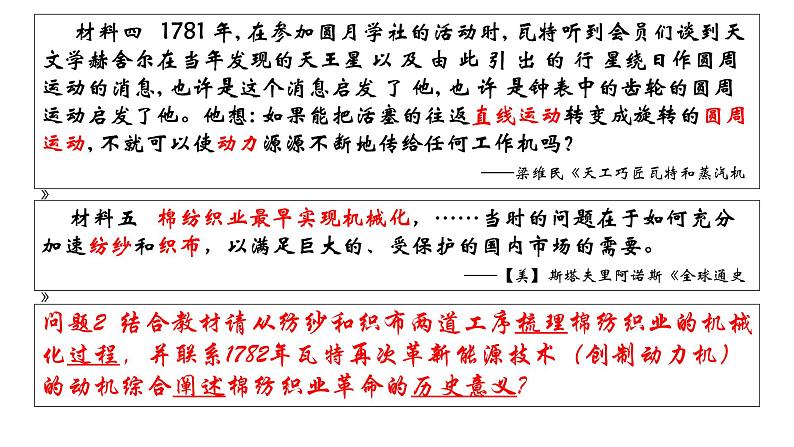 材料四 1781年，在参加圆月学社的活动时，瓦特听到会员们谈到天文学赫舍尔在当年发现的天王星以及由此引出的行星绕日作圆周运动的消息，也许是这个消息启发了他，也许是钟表中的齿轮的圆周运动启发了他。他想：如果能把活塞的往返直线运动转变成旋转的圆周运动，不就可以使动力源源不断地传给任何工作机吗？

——梁维民《天工巧匠瓦特和蒸汽机》

材料五 棉纺织业最早实现机械化，……当时的问题在于如何充分加速纺纱和织布，以满足巨大的、受保护的国内市场的需要。

——【美】斯塔夫里阿诺斯《全球通史》

问题2 结合教材请从纺纱和织布两道工序梳理棉纺织业的机械化过程，并联系1782年瓦特再次革新能源技术（创制动力机）的动机综合阐述棉纺织业革命的历史意义?